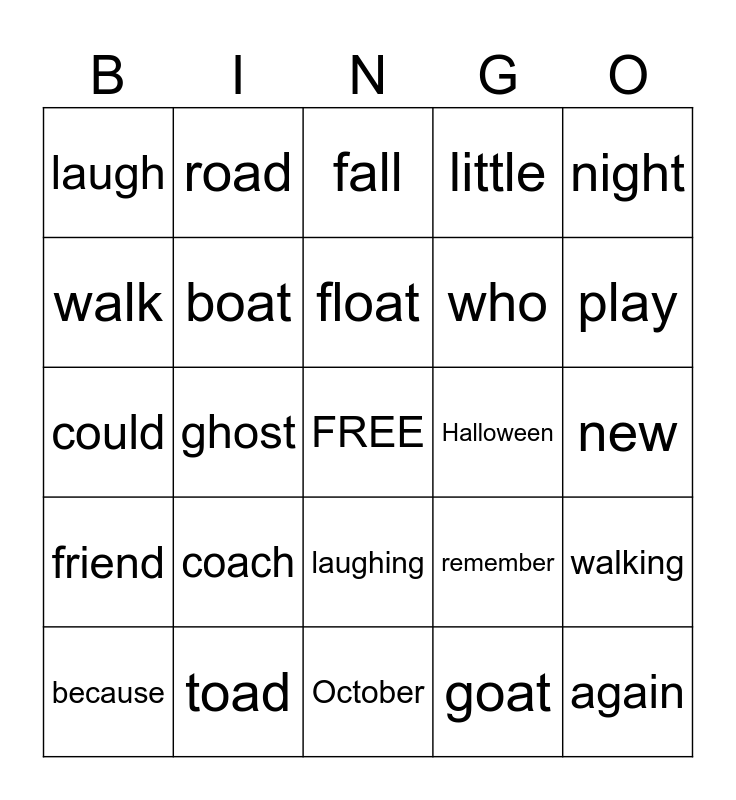 | B | I | N | G | O |
|---|---|---|---|---|
| laugh | road | fall | little | night |
| walk | boat | float | who | play |
| could | ghost | FREE | Halloween | new |
| friend | coach | laughing | remember | walking |
| because | toad | October | goat | again |